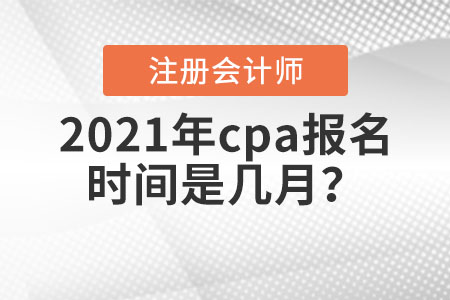 注册会计师

2021年cpa报名时间是几月？